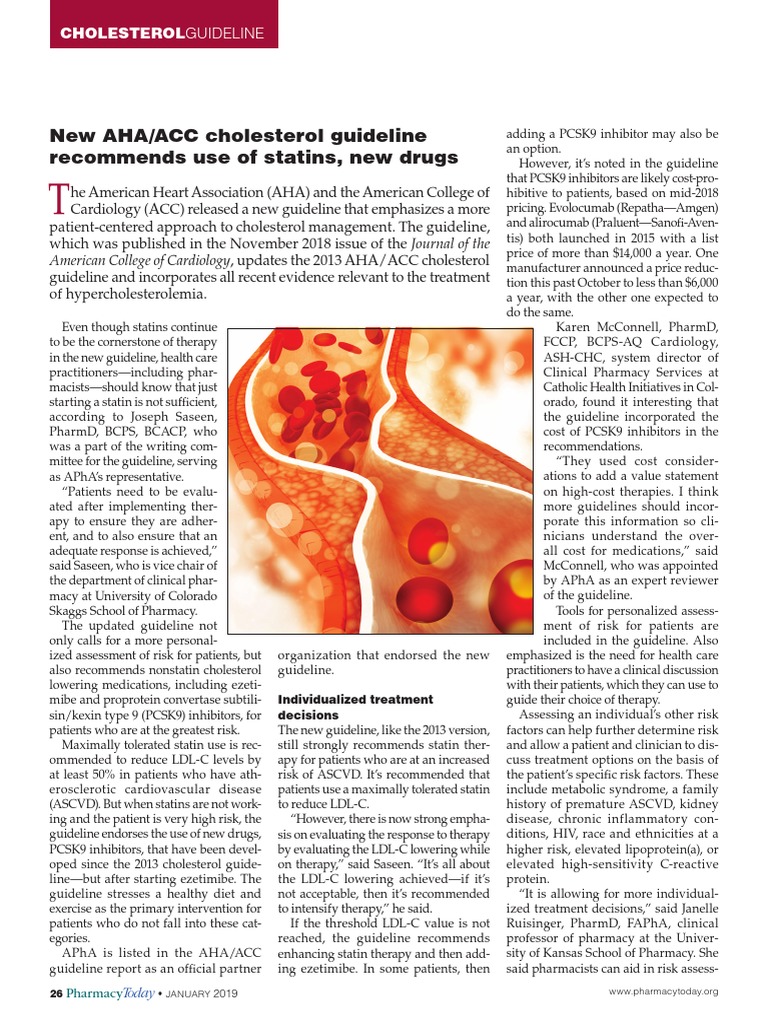 CHOLESTEROLGUIDELINE

New AHA/ACC cholesterol guideline recommends use of statins, new drugs

The American Heart Association (AHA) and the American College of Cardiology (ACC) released a new guideline that emphasizes a more patient-centered approach to cholesterol management. The guideline, which was published in the November 2018 issue of the Journal of the American College of Cardiology, updates the 2013 AHA/ACC cholesterol guideline and incorporates all recent evidence relevant to the treatment of hypercholesterolemia.

Even though statins continue to be the cornerstone of therapy in the new guideline, health care practitioners—including pharmacists—should know that just starting a statin is not sufficient, according to Joseph Saseen, PharmD, BCPS, BCACP, who was a part of the writing committee for the guideline, serving as APhA's representative.

"Patients need to be evaluated after implementing therapy to ensure they are adherent, and to also ensure that an adequate response is achieved," said Saseen, who is vice chair of the department of clinical pharmacy at University of Colorado Skaggs School of Pharmacy.

The updated guideline not only calls for a more personalized assessment of risk for patients, but also recommends nonstatin cholesterol lowering medications, including ezetimibe and proprotein convertase subtilisin/kexin type 9 (PCSK9) inhibitors, for patients who are at the greatest risk.

Maximally tolerated statin use is recommended to reduce LDL-C levels by at least 50% in patients who have atherosclerotic cardiovascular disease (ASCVD). But when statins are not working and the patient is very high risk, the guideline endorses the use of new drugs, PCSK9 inhibitors, that have been developed since the 2013 cholesterol guideline—but after starting ezetimibe. The guideline stresses a healthy diet and exercise as the primary intervention for patients who do not fall into these categories.

APhA is listed in the AHA/ACC guideline report as an official partner organization that endorsed the new guideline.

Individualized treatment decisions

The new guideline, like the 2013 version, still strongly recommends statin therapy for patients who are at an increased risk of ASCVD. It's recommended that patients use a maximally tolerated statin to reduce LDL-C.

"However, there is now strong emphasis on evaluating the response to therapy by evaluating the LDL-C lowering while on therapy," said Saseen. "It's all about the LDL-C lowering achieved—if it's not acceptable, then it's recommended to intensify therapy," he said.

If the threshold LDL-C value is not reached, the guideline recommends enhancing statin therapy and then adding ezetimibe. In some patients, then adding a PCSK9 inhibitor may also be an option.

However, it's noted in the guideline that PCSK9 inhibitors are likely cost-prohibitive to patients, based on mid-2018 pricing. Evolocumab (Repatha—Amgen) and alirocumab (Praluent—Sanofi-Aventis) both launched in 2015 with a list price of more than $14,000 a year. One manufacturer announced a price reduction this past October to less than $6,000 a year, with the other one expected to do the same.

Karen McConnell, PharmD, FCCP, BCPS-AQ Cardiology, ASH-CHC, system director of Clinical Pharmacy Services at Catholic Health Initiatives in Colorado, found it interesting that the guideline incorporated the cost of PCSK9 inhibitors in the recommendations.

"They used cost considerations to add a value statement on high-cost therapies. I think more guidelines should incorporate this information so clinicians understand the overall cost for medications," said McConnell, who was appointed by APhA as an expert reviewer of the guideline.

Tools for personalized assessment of risk for patients are included in the guideline. Also emphasized is the need for health care practitioners to have a clinical discussion with their patients, which they can use to guide their choice of therapy.

Assessing an individual's other risk factors can help further determine risk and allow a patient and clinician to discuss treatment options on the basis of the patient's specific risk factors. These include metabolic syndrome, a family history of premature ASCVD, kidney disease, chronic inflammatory conditions, HIV, race and ethnicities at a higher risk, elevated lipoprotein(a), or elevated high-sensitivity C-reactive protein.

"It is allowing for more individualized treatment decisions," said Janelle Ruisinger, PharmD, FAPhA, clinical professor of pharmacy at the University of Kansas School of Pharmacy. She said pharmacists can aid in risk assess-

26 PharmacyToday • JANUARY 2019

www.pharmacytoday.org